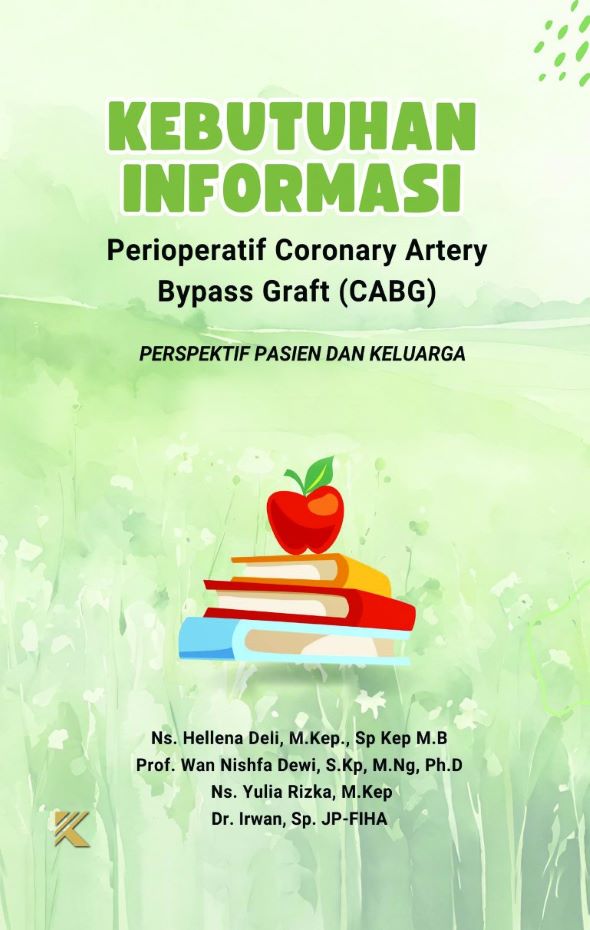 KEBUTUHAN INFORMASI

Perioperatif Coronary Artery Bypass Graft (CABG)

PERSPEKTIF PASIEN DAN KELUARGA

Ns. Hellena Deli, M.Kep., Sp Kep M.B
Prof. Wan Nishfa Dewi, S.Kp, M.Ng, Ph.D
Ns. Yulia Rizka, M.Kep
Dr. Irwan, Sp. JP-FIHA